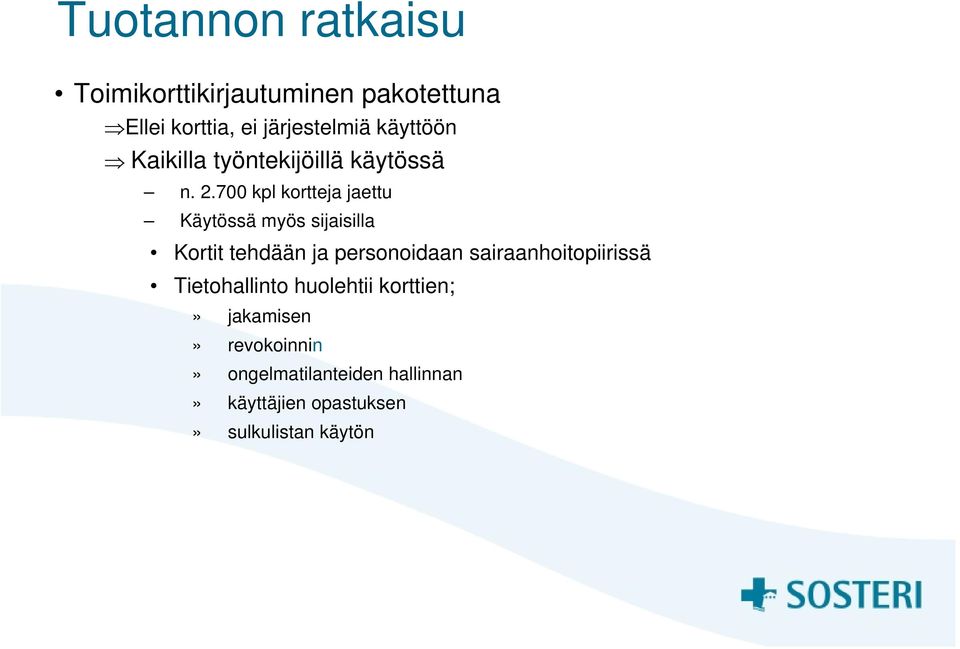 Tuotannon ratkaisu

• Toimikorttikirjautuminen pakotettuna

⇒Ellei korttia, ei järjestelmiä käyttöön

⇒ Kaikilla työntekijöillä käytössä

– n. 2.700 kpl kortteja jaettu

– Käytössä myös sijaisilla

• Kortit tehdään ja personoidaan sairaanhoitopiirissä

• Tietohallinto huolehtii korttien;

» jakamisen

» revokoinnin

» ongelmatilanteiden hallinnan

» käyttäjien opastuksen

» sulkulistan käytön

SOSTERI